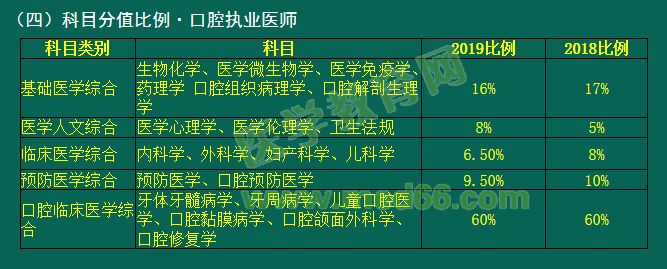 （四）科目分值比例 · 口腔执业医师

| 科目类别 | 科目 | 2019比例 | 2018比例 |
|---|---|---|---|
| 基础医学综合 | 生物化学、医学微生物学、医学免疫学、药理学 口腔组织病理学、口腔解剖生理学 | 16% | 17% |
| 医学人文综合 | 医学心理学、医学伦理学、卫生法规 | 8% | 5% |
| 临床医学综合 | 内科学、外科学、妇产科学、儿科学 | 6.50% | 8% |
| 预防医学综合 | 预防医学、口腔预防医学 | 9.50% | 10% |
| 口腔临床医学综合 | 牙体牙髓病学、牙周病学、儿童口腔医学、口腔黏膜病学、口腔颌面外科学、口腔修复学 | 60% | 60% |

医学教育网
www.med66.com